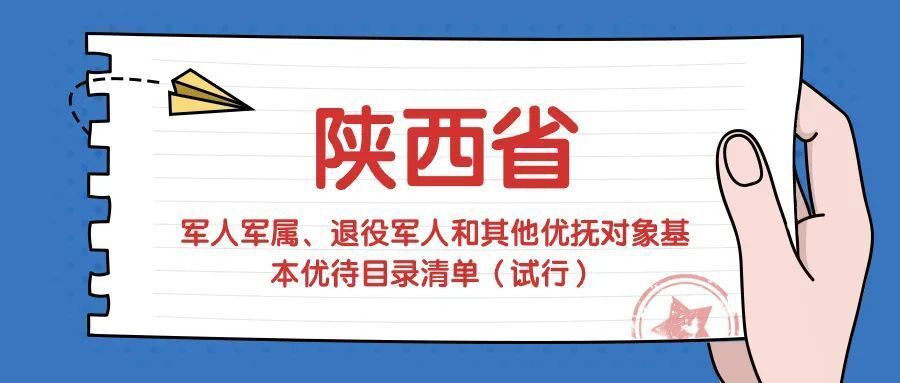 陕西省

军人军属、退役军人和其他优抚对象基本优待目录清单（试行）